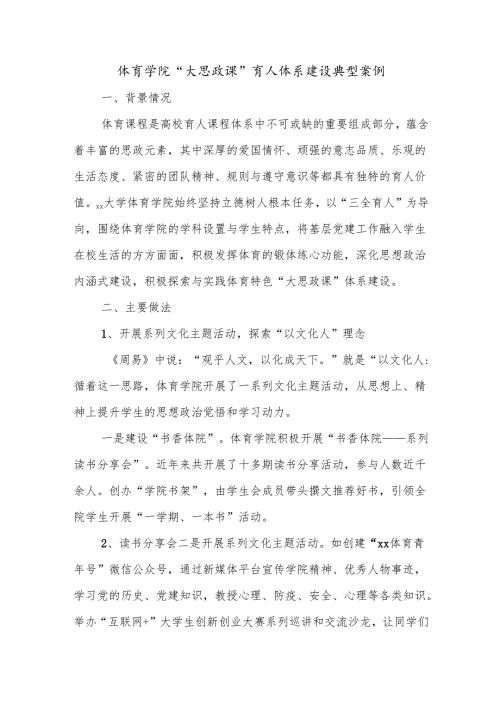 体育学院“大思政课”育人体系建设典型案例

一、背景情况

体育课程是高校育人课程体系中不可或缺的重要组成部分，蕴含着丰富的思政元素，其中深厚的爱国情怀、顽强的意志品质、乐观的生活态度、紧密的团队精神、规则与遵守意识等都具有独特的育人价值。xx大学体育学院始终坚持立德树人根本任务，以“三全育人”为导向，围绕体育学院的学科设置与学生特点，将基层党建工作融入学生在校生活的方方面面，积极发挥体育的锻体练心功能，深化思想政治内涵式建设，积极探索与实践体育特色“大思政课”体系建设。

二、主要做法

1、开展系列文化主题活动，探索“以文化人”理念

《周易》中说：“观乎人文，以化成天下。”就是“以文化人：循着这一思路，体育学院开展了一系列文化主题活动，从思想上、精神上提升学生的思想政治觉悟和学习动力。

一是建设“书香体院”。体育学院积极开展“书香体院——系列读书分享会”。近年来共开展了十多期读书分享活动，参与人数近千余人。创办“学院书架”，由学生会成员带头撰文推荐好书，引领全院学生开展“一学期、一本书”活动。

2、读书分享会二是开展系列文化主题活动。如创建“xx体育青年号”微信公众号，通过新媒体平台宣传学院精神、优秀人物事迹，学习党的历史、党建知识，教授心理、防疫、安全、心理等各类知识。举办“互联网+”大学生创新创业大赛系列巡讲和交流沙龙，让同学们